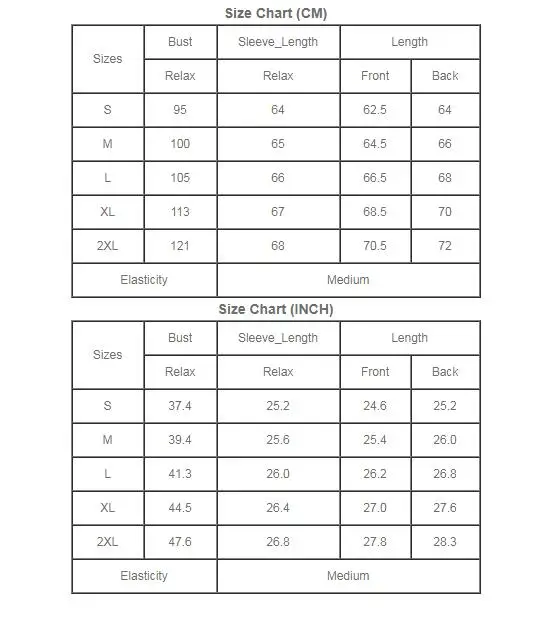 Size Chart (CM)

| Sizes | Bust | Sleeve_Length | Length | |
|---|---|---|---|---|
| | Relax | Relax | Front | Back |
| S | 95 | 64 | 62.5 | 64 |
| M | 100 | 65 | 64.5 | 66 |
| L | 105 | 66 | 66.5 | 68 |
| XL | 113 | 67 | 68.5 | 70 |
| 2XL | 121 | 68 | 70.5 | 72 |
| Elasticity | | Medium | | |

Size Chart (INCH)

| Sizes | Bust | Sleeve_Length | Length | |
|---|---|---|---|---|
| | Relax | Relax | Front | Back |
| S | 37.4 | 25.2 | 24.6 | 25.2 |
| M | 39.4 | 25.6 | 25.4 | 26.0 |
| L | 41.3 | 26.0 | 26.2 | 26.8 |
| XL | 44.5 | 26.4 | 27.0 | 27.6 |
| 2XL | 47.6 | 26.8 | 27.8 | 28.3 |
| Elasticity | | Medium | | |